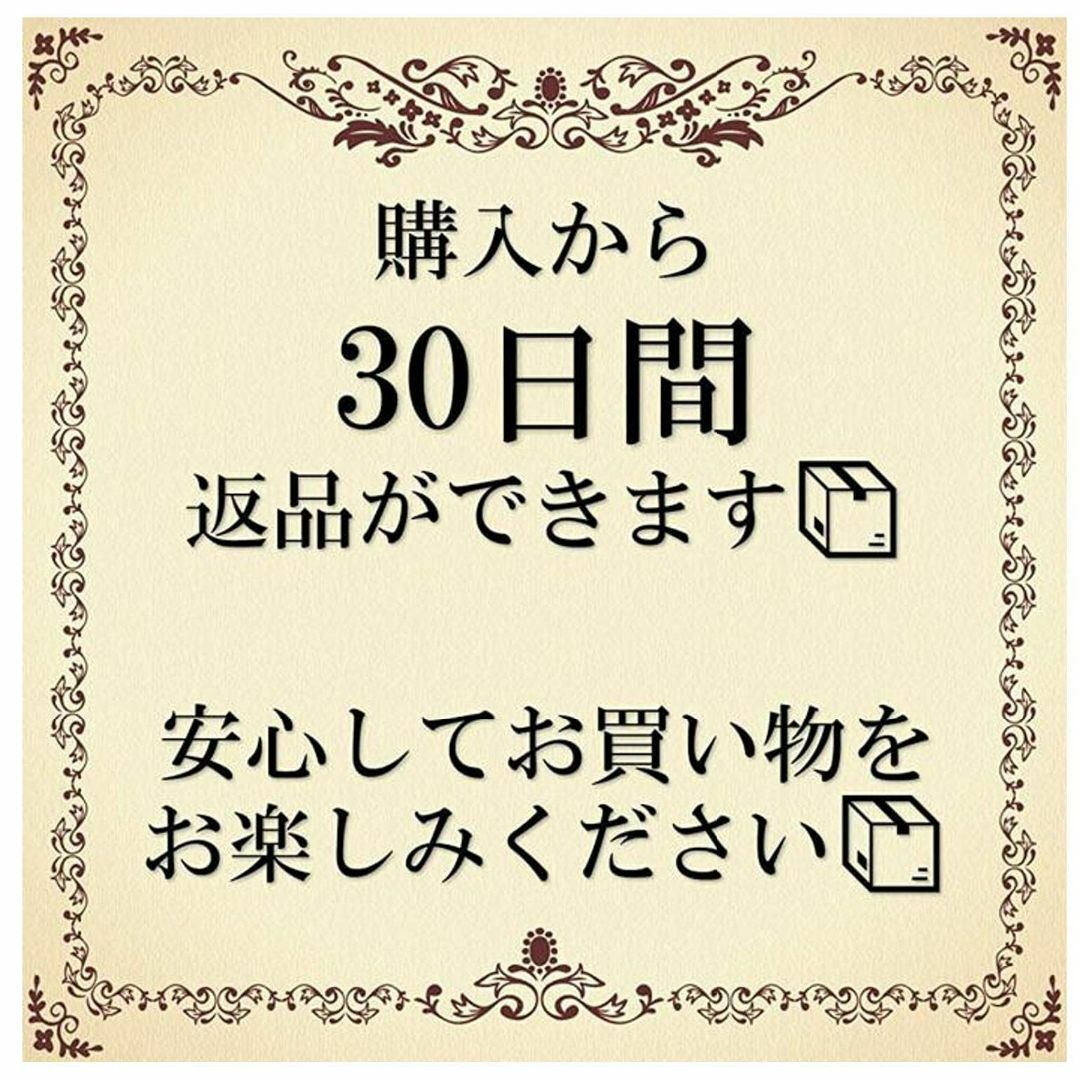 購入から
30日間
返品ができます

安心してお買い物を
お楽しみください